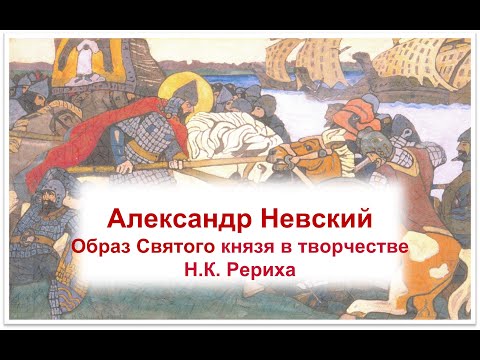 Александр Невский
Образ Святого князя в творчестве
Н.К. Рериха